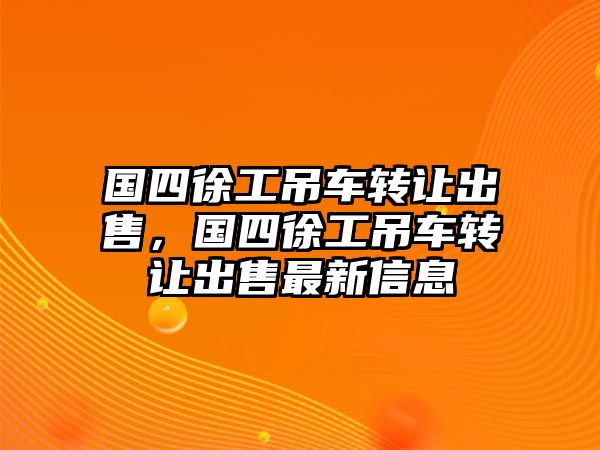 国四徐工吊车转让出售，国四徐工吊车转让出售最新信息